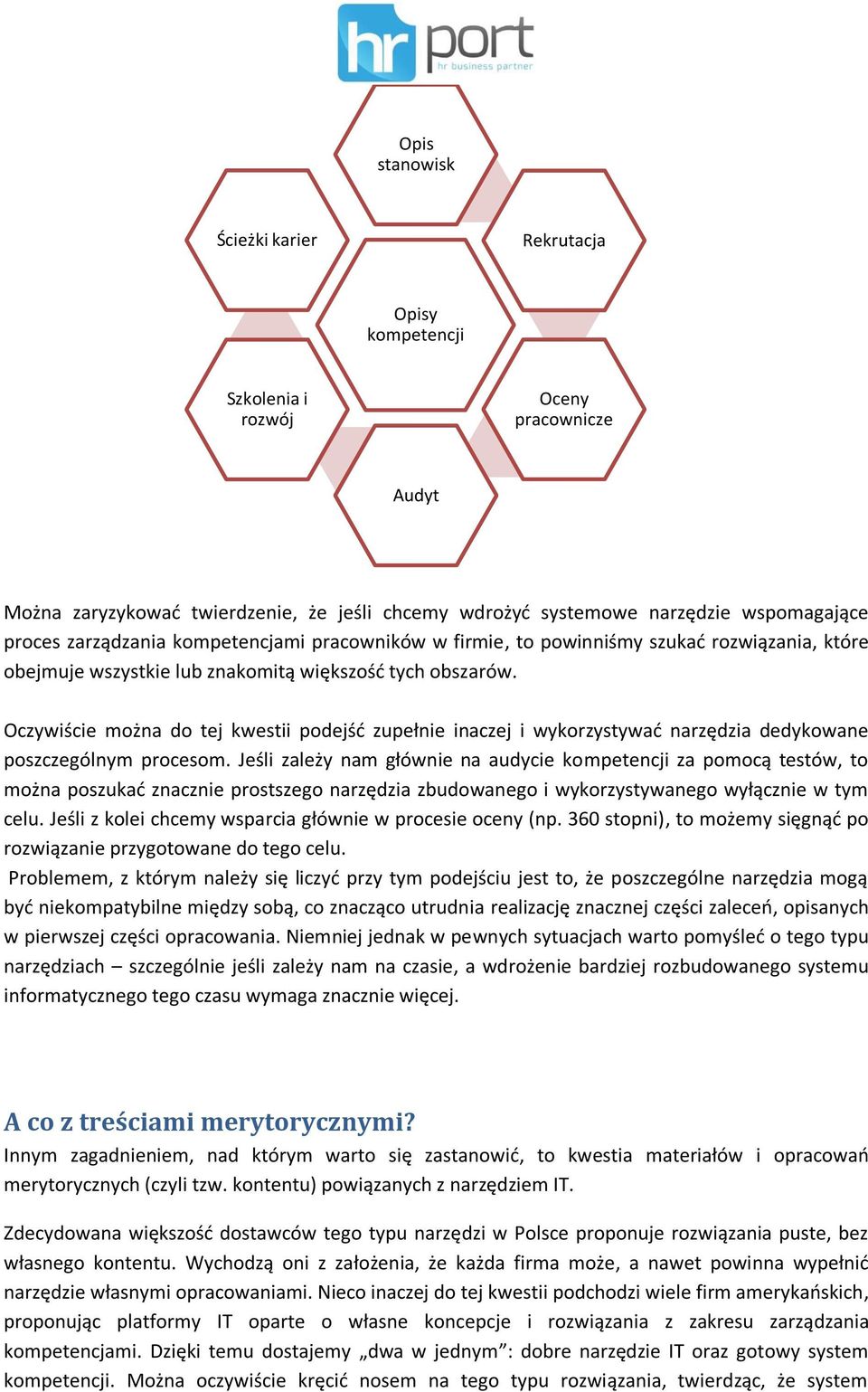 hr port
hr business partner

Opis stanowisk

Ścieżki karier

Rekrutacja

Opisy kompetencji

Szkolenia i rozwój

Oceny pracownicze

Audyt

Można zaryzykować twierdzenie, że jeśli chcemy wdrożyć systemowe narzędzie wspomagające proces zarządzania kompetencjami pracowników w firmie, to powinniśmy szukać rozwiązania, które obejmuje wszystkie lub znakomitą większość tych obszarów.

Oczywiście można do tej kwestii podejść zupełnie inaczej i wykorzystywać narzędzia dedykowane poszczególnym procesom. Jeśli zależy nam głównie na audycie kompetencji za pomocą testów, to można poszukać znacznie prostszego narzędzia zbudowanego i wykorzystywanego wyłącznie w tym celu. Jeśli z kolei chcemy wsparcia głównie w procesie oceny (np. 360 stopni), to możemy sięgnąć po rozwiązanie przygotowane do tego celu.
Problemem, z którym należy się liczyć przy tym podejściu jest to, że poszczególne narzędzia mogą być niekompatybilne między sobą, co znacząco utrudnia realizację znacznej części zaleceń, opisanych w pierwszej części opracowania. Niemniej jednak w pewnych sytuacjach warto pomyśleć o tego typu narzędziach – szczególnie jeśli zależy nam na czasie, a wdrożenie bardziej rozbudowanego systemu informatycznego tego czasu wymaga znacznie więcej.

A co z treściami merytorycznymi?
Innym zagadnieniem, nad którym warto się zastanowić, to kwestia materiałów i opracowań merytorycznych (czyli tzw. kontentu) powiązanych z narzędziem IT.

Zdecydowana większość dostawców tego typu narzędzi w Polsce proponuje rozwiązania puste, bez własnego kontentu. Wychodzą oni z założenia, że każda firma może, a nawet powinna wypełnić narzędzie własnymi opracowaniami. Nieco inaczej do tej kwestii podchodzi wiele firm amerykańskich, proponując platformy IT oparte o własne koncepcje i rozwiązania z zakresu zarządzania kompetencjami. Dzięki temu dostajemy „dwa w jednym”: dobre narzędzie IT oraz gotowy system kompetencji. Można oczywiście kręcić nosem na tego typu rozwiązania, twierdząc, że system